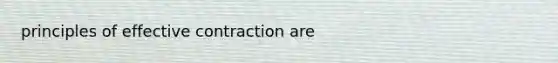 principles of effective contraction are